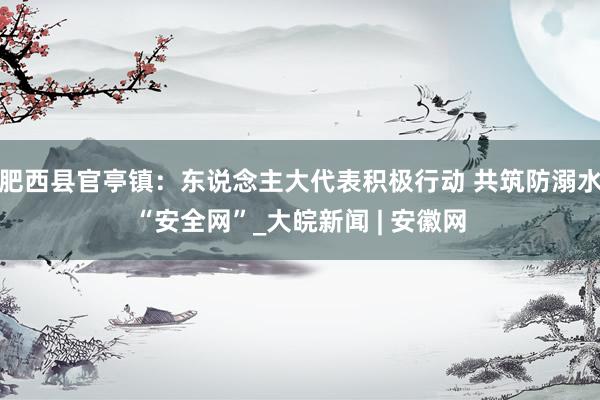 肥西县官亭镇：东说念主大代表积极行动 共筑防溺水“安全网”_大皖新闻 | 安徽网